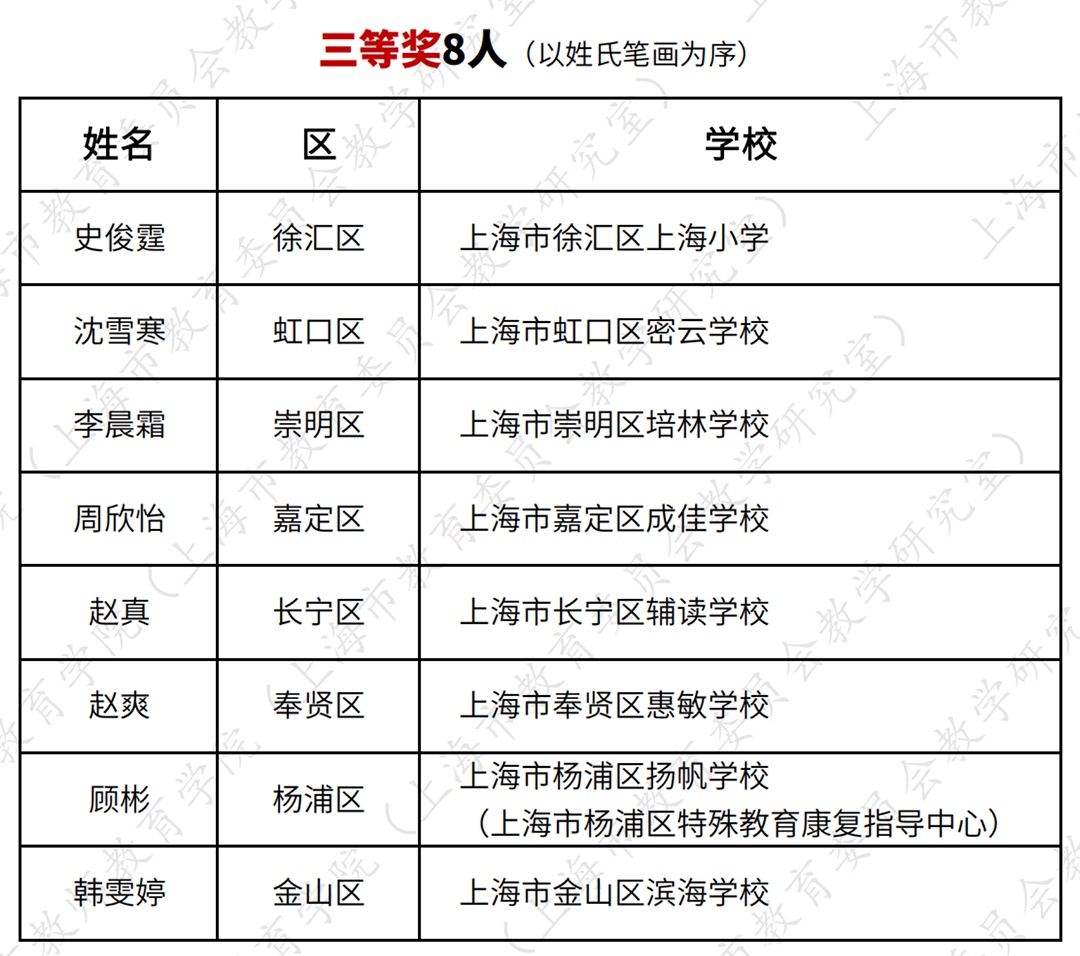 三等奖8人（以姓氏笔画为序）

| 姓名 | 区 | 学校 |
|---|---|---|
| 史俊霆 | 徐汇区 | 上海市徐汇区上海小学 |
| 沈雪寒 | 虹口区 | 上海市虹口区密云学校 |
| 李晨霜 | 崇明区 | 上海市崇明区培林学校 |
| 周欣怡 | 嘉定区 | 上海市嘉定区成佳学校 |
| 赵真 | 长宁区 | 上海市长宁区辅读学校 |
| 赵爽 | 奉贤区 | 上海市奉贤区惠敏学校 |
| 顾彬 | 杨浦区 | 上海市杨浦区扬帆学校（上海市杨浦区特殊教育康复指导中心） |
| 韩雯婷 | 金山区 | 上海市金山区滨海学校 |

上海市教育委员会教学研究室